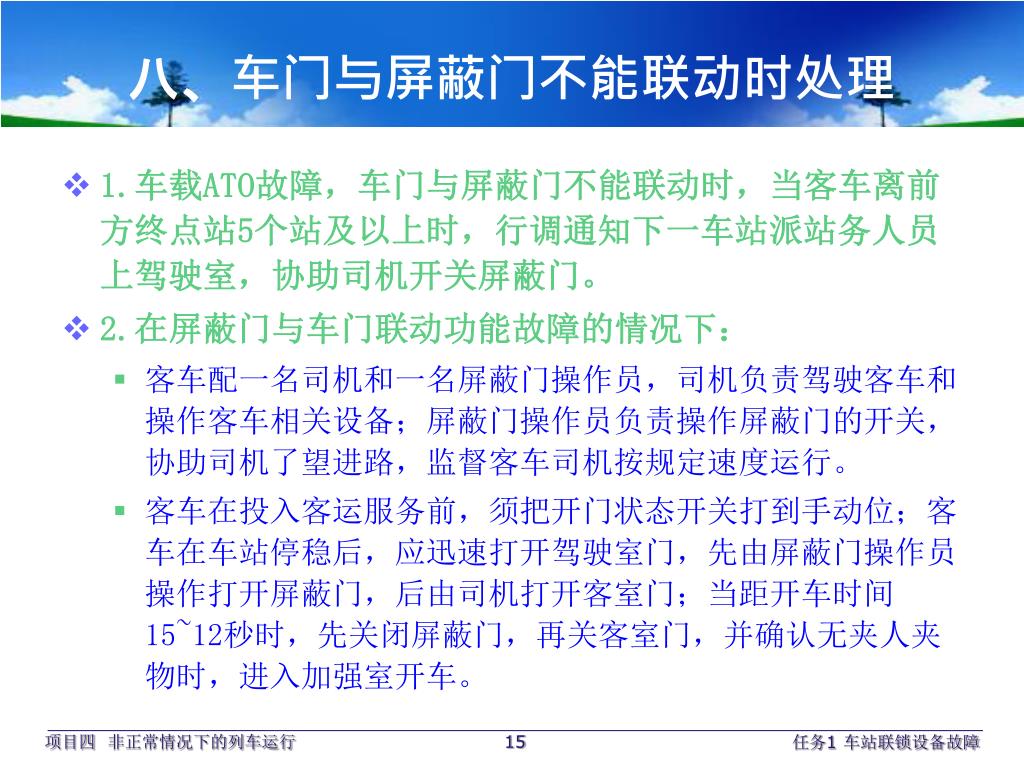 八、车门与屏蔽门不能联动时处理

❖ 1.车载ATO故障，车门与屏蔽门不能联动时，当客车离前方终点站5个站及以上时，行调通知下一车站派站务人员上驾驶室，协助司机开关屏蔽门。

❖ 2.在屏蔽门与车门联动功能故障的情况下：

▪ 客车配一名司机和一名屏蔽门操作员，司机负责驾驶客车和操作客车相关设备；屏蔽门操作员负责操作屏蔽门的开关，协助司机了望进路，监督客车司机按规定速度运行。

▪ 客车在投入客运服务前，须把开门状态开关打到手动位；客车在车站停稳后，应迅速打开驾驶室门，先由屏蔽门操作员操作打开屏蔽门，后由司机打开客室门；当距开车时间15~12秒时，先关闭屏蔽门，再关客室门，并确认无夹人夹物时，进入加强室开车。

项目四 非正常情况下的列车运行 15 任务1 车站联锁设备故障